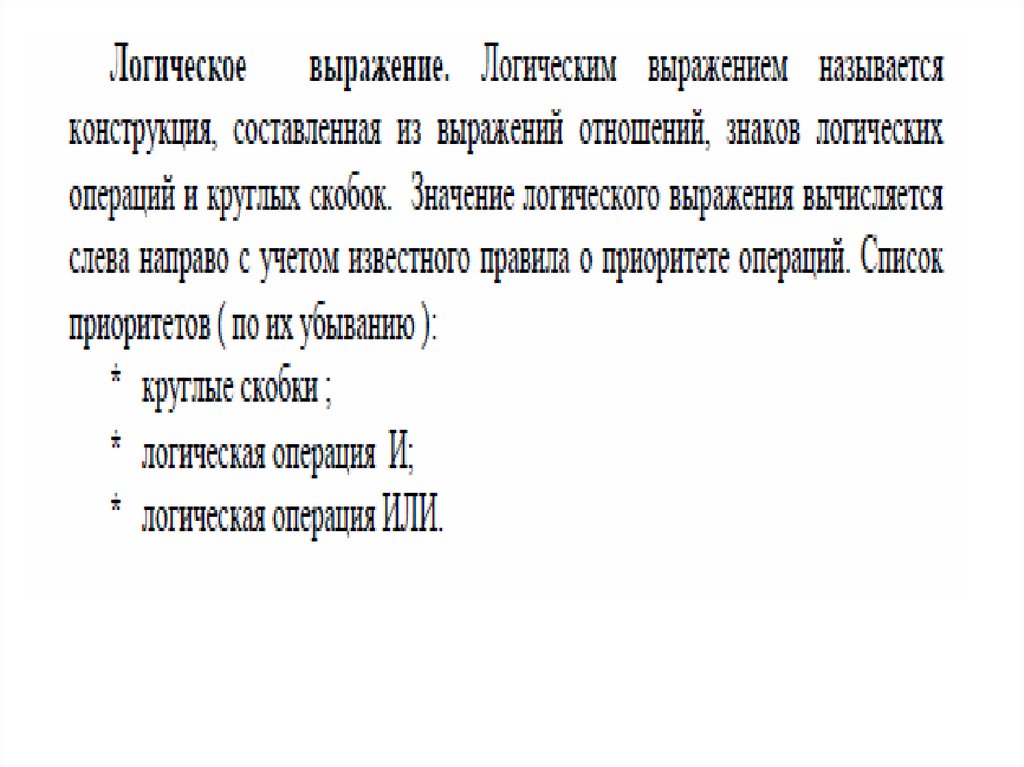 Логическое выражение. Логическим выражением называется конструкция, составленная из выражений отношений, знаков логических операций и круглых скобок. Значение логического выражения вычисляется слева направо с учетом известного правила о приоритете операций. Список приоритетов ( по их убыванию ):

* круглые скобки ;
* логическая операция И;
* логическая операция ИЛИ.